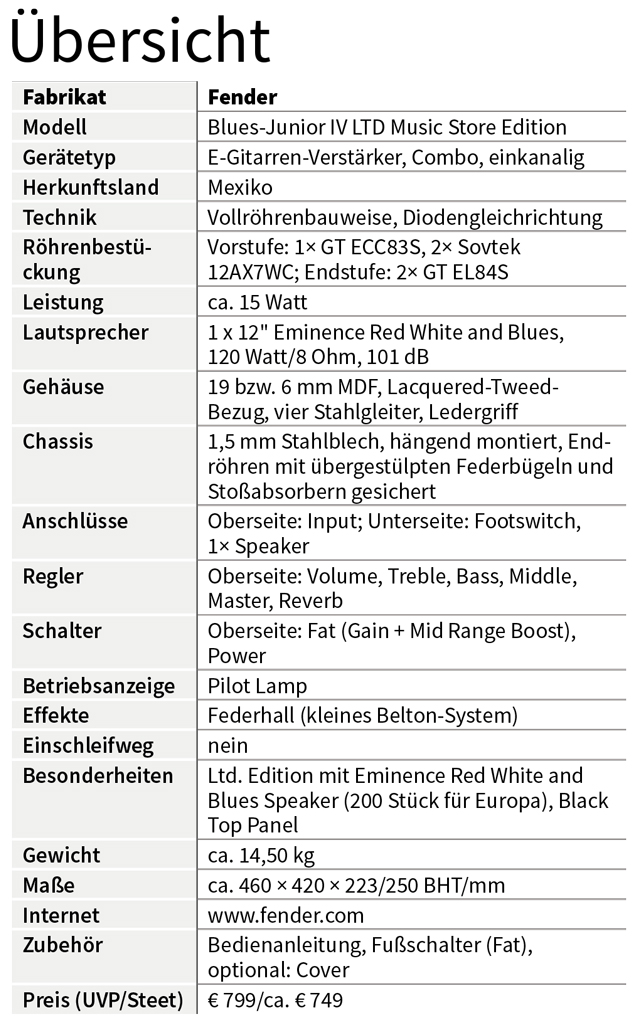 Übersicht

| Fabrikat | Fender |
|---|---|
| Modell | Blues-Junior IV LTD Music Store Edition |
| Gerätetyp | E-Gitarren-Verstärker, Combo, einkanalig |
| Herkunftsland | Mexiko |
| Technik | Vollröhrenbauweise, Diodengleichrichtung |
| Röhrenbestückung | Vorstufe: 1× GT ECC83S, 2× Sovtek 12AX7WC; Endstufe: 2× GT EL84S |
| Leistung | ca. 15 Watt |
| Lautsprecher | 1 x 12" Eminence Red White and Blues, 120 Watt/8 Ohm, 101 dB |
| Gehäuse | 19 bzw. 6 mm MDF, Lacquered-Tweed-Bezug, vier Stahlgleiter, Ledergriff |
| Chassis | 1,5 mm Stahlblech, hängend montiert, Endröhren mit übergestülpten Federbügeln und Stoßabsorbern gesichert |
| Anschlüsse | Oberseite: Input; Unterseite: Footswitch, 1× Speaker |
| Regler | Oberseite: Volume, Treble, Bass, Middle, Master, Reverb |
| Schalter | Oberseite: Fat (Gain + Mid Range Boost), Power |
| Betriebsanzeige | Pilot Lamp |
| Effekte | Federhall (kleines Belton-System) |
| Einschleifweg | nein |
| Besonderheiten | Ltd. Edition mit Eminence Red White and Blues Speaker (200 Stück für Europa), Black Top Panel |
| Gewicht | ca. 14,50 kg |
| Maße | ca. 460 × 420 × 223/250 BHT/mm |
| Internet | www.fender.com |
| Zubehör | Bedienanleitung, Fußschalter (Fat), optional: Cover |
| Preis (UVP/Steet) | € 799/ca. € 749 |